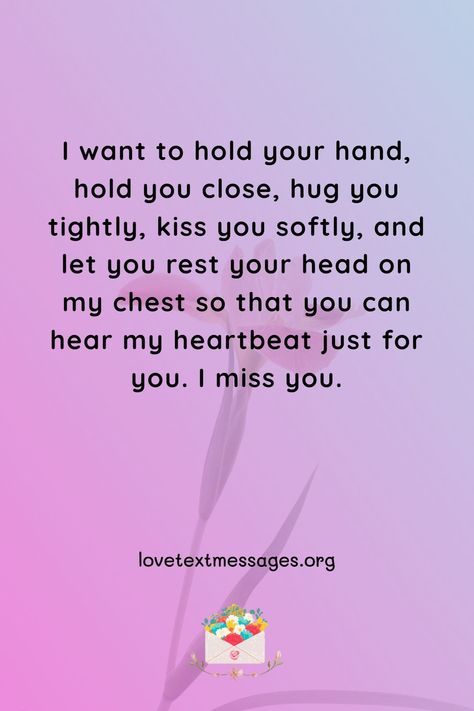 I want to hold your hand, hold you close, hug you tightly, kiss you softly, and let you rest your head on my chest so that you can hear my heartbeat just for you. I miss you.

lovetextmessages.org